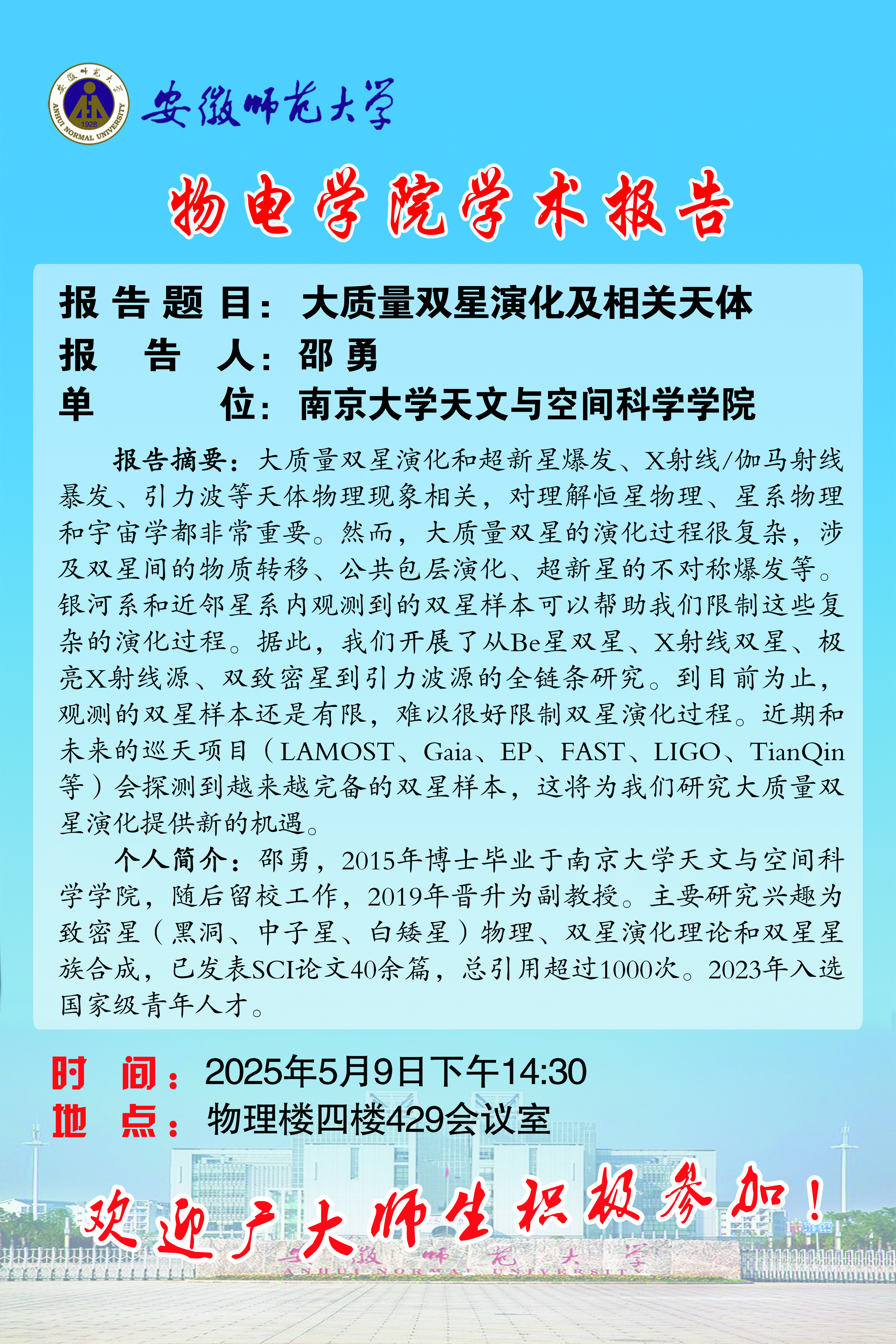 安徽师范大学

物电学院学术报告

报告题目：大质量双星演化及相关天体
报告人：邵勇
单位：南京大学天文与空间科学学院

报告摘要：大质量双星演化和超新星爆发、X射线/伽马射线暴发、引力波等天体物理现象相关，对理解恒星物理、星系物理和宇宙学都非常重要。然而，大质量双星的演化过程很复杂，涉及双星间的物质转移、公共包层演化、超新星的不对称爆发等。银河系和近邻星系内观测到的双星样本可以帮助我们限制这些复杂的演化过程。据此，我们开展了从Be星双星、X射线双星、极亮X射线源、双致密星到引力波源的全链条研究。到目前为止，观测的双星样本还是有限，难以很好限制双星演化过程。近期和未来的巡天项目（LAMOST、Gaia、EP、FAST、LIGO、TianQin等）会探测到越来越完备的双星样本，这将为我们研究大质量双星演化提供新的机遇。

个人简介：邵勇，2015年博士毕业于南京大学天文与空间科学学院，随后留校工作，2019年晋升为副教授。主要研究兴趣为致密星（黑洞、中子星、白矮星）物理、双星演化理论和双星星族合成，已发表SCI论文40余篇，总引用超过1000次。2023年入选国家级青年人才。

时间：2025年5月9日下午14:30
地点：物理楼四楼429会议室

欢迎广大师生积极参加！